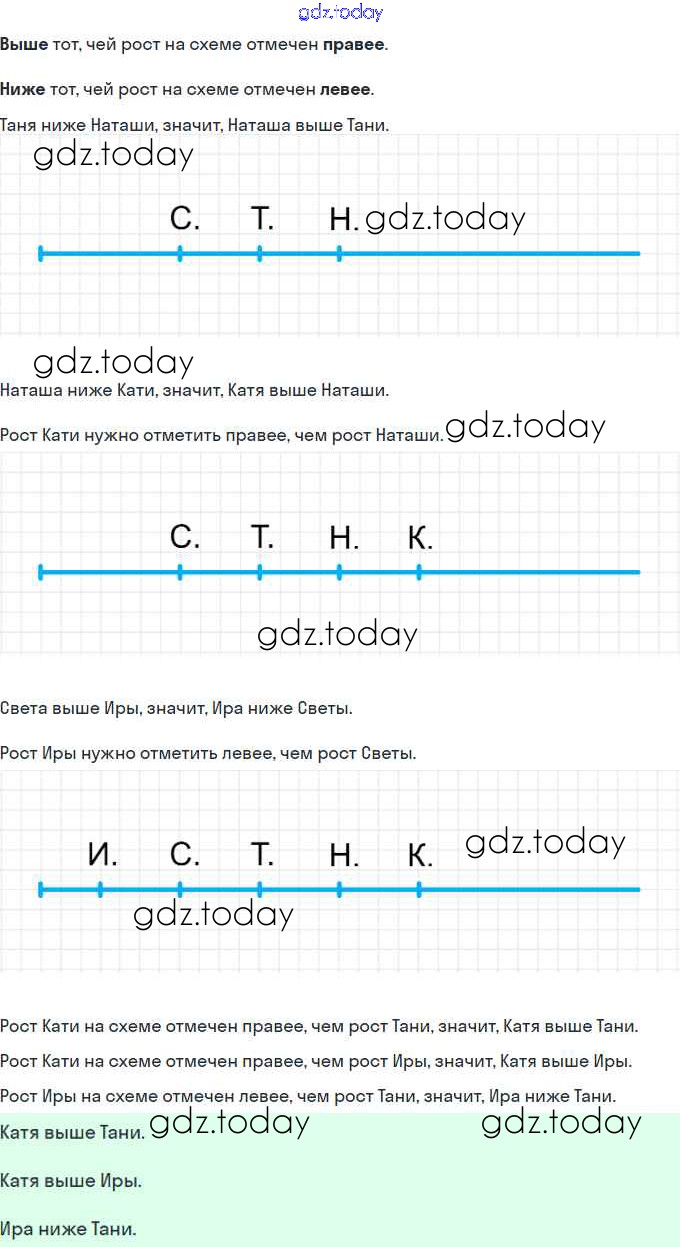 Выше тот, чей рост на схеме отмечен правее.

Ниже тот, чей рост на схеме отмечен левее.

Таня ниже Наташи, значит, Наташа выше Тани.

С. Т. Н.

Наташа ниже Кати, значит, Катя выше Наташи.

Рост Кати нужно отметить правее, чем рост Наташи.

С. Т. Н. К.

Света выше Иры, значит, Ира ниже Светы.

Рост Иры нужно отметить левее, чем рост Светы.

И. С. Т. Н. К.

Рост Кати на схеме отмечен правее, чем рост Тани, значит, Катя выше Тани.

Рост Кати на схеме отмечен правее, чем рост Иры, значит, Катя выше Иры.

Рост Иры на схеме отмечен левее, чем рост Тани, значит, Ира ниже Тани.

Катя выше Тани.

Катя выше Иры.

Ира ниже Тани.

gdz.today